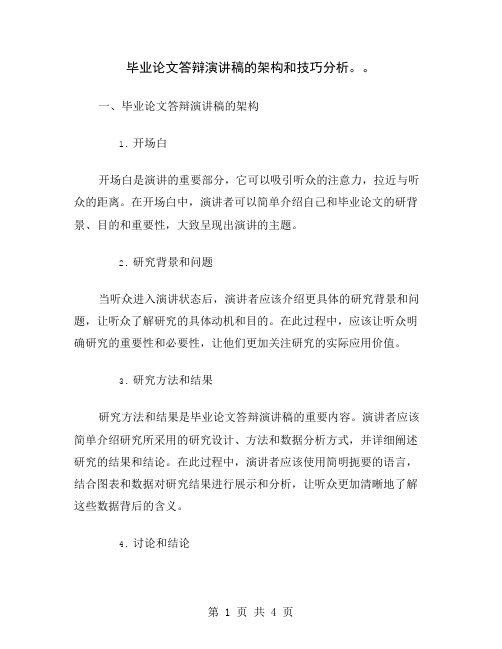 毕业论文答辩演讲稿的架构和技巧分析。。

一、毕业论文答辩演讲稿的架构

1. 开场白

开场白是演讲的重要部分，它可以吸引听众的注意力，拉近与听众的距离。在开场白中，演讲者可以简单介绍自己和毕业论文的研背景、目的和重要性，大致呈现出演讲的主题。

2. 研究背景和问题

当听众进入演讲状态后，演讲者应该介绍更具体的研究背景和问题，让听众了解研究的具体动机和目的。在此过程中，应该让听众明确研究的重要性和必要性，让他们更加关注研究的实际应用价值。

3. 研究方法和结果

研究方法和结果是毕业论文答辩演讲稿的重要内容。演讲者应该简单介绍研究所采用的研究设计、方法和数据分析方式，并详细阐述研究的结果和结论。在此过程中，演讲者应该使用简明扼要的语言，结合图表和数据对研究结果进行展示和分析，让听众更加清晰地了解这些数据背后的含义。

4. 讨论和结论

第 1 页 共 4 页